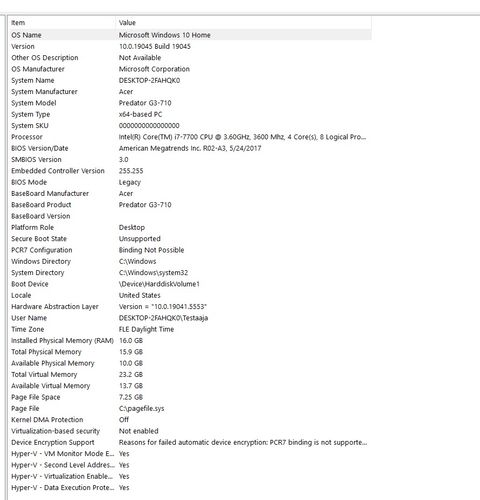 | Item | Value |
|---|---|
| OS Name | Microsoft Windows 10 Home |
| Version | 10.0.19045 Build 19045 |
| Other OS Description | Not Available |
| OS Manufacturer | Microsoft Corporation |
| System Name | DESKTOP-2FAHQK0 |
| System Manufacturer | Acer |
| System Model | Predator G3-710 |
| System Type | x64-based PC |
| System SKU | 0000000000000000 |
| Processor | Intel(R) Core(TM) i7-7700 CPU @ 3.60GHz, 3600 Mhz, 4 Core(s), 8 Logical Pro... |
| BIOS Version/Date | American Megatrends Inc. R02-A3, 5/24/2017 |
| SMBIOS Version | 3.0 |
| Embedded Controller Version | 255.255 |
| BIOS Mode | Legacy |
| BaseBoard Manufacturer | Acer |
| BaseBoard Product | Predator G3-710 |
| BaseBoard Version | |
| Platform Role | Desktop |
| Secure Boot State | Unsupported |
| PCR7 Configuration | Binding Not Possible |
| Windows Directory | C:\Windows |
| System Directory | C:\Windows\system32 |
| Boot Device | \Device\HarddiskVolume1 |
| Locale | United States |
| Hardware Abstraction Layer | Version = "10.0.19041.5553" |
| User Name | DESKTOP-2FAHQK0\Testaaja |
| Time Zone | FLE Daylight Time |
| Installed Physical Memory (RAM) | 16.0 GB |
| Total Physical Memory | 15.9 GB |
| Available Physical Memory | 10.0 GB |
| Total Virtual Memory | 23.2 GB |
| Available Virtual Memory | 13.7 GB |
| Page File Space | 7.25 GB |
| Page File | C:\pagefile.sys |
| Kernel DMA Protection | Off |
| Virtualization-based security | Not enabled |
| Device Encryption Support | Reasons for failed automatic device encryption: PCR7 binding is not supporte... |
| Hyper-V - VM Monitor Mode E... | Yes |
| Hyper-V - Second Level Addres... | Yes |
| Hyper-V - Virtualization Enable... | Yes |
| Hyper-V - Data Execution Prote... | Yes |